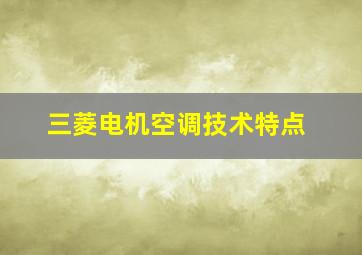 三菱电机空调技术特点